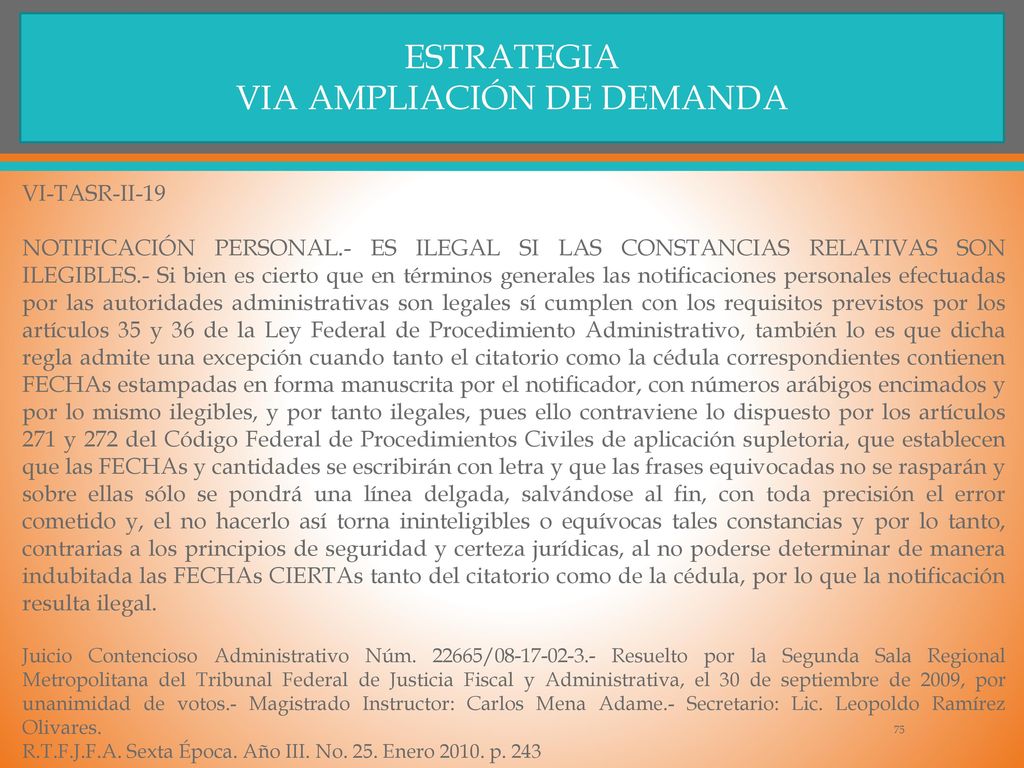 ESTRATEGIA
VIA AMPLIACIÓN DE DEMANDA

VI-TASR-II-19

NOTIFICACIÓN PERSONAL.- ES ILEGAL SI LAS CONSTANCIAS RELATIVAS SON ILEGIBLES.- Si bien es cierto que en términos generales las notificaciones personales efectuadas por las autoridades administrativas son legales sí cumplen con los requisitos previstos por los artículos 35 y 36 de la Ley Federal de Procedimiento Administrativo, también lo es que dicha regla admite una excepción cuando tanto el citatorio como la cédula correspondientes contienen FECHAs estampadas en forma manuscrita por el notificador, con números arábigos encimados y por lo mismo ilegibles, y por tanto ilegales, pues ello contraviene lo dispuesto por los artículos 271 y 272 del Código Federal de Procedimientos Civiles de aplicación supletoria, que establecen que las FECHAs y cantidades se escribirán con letra y que las frases equivocadas no se rasparán y sobre ellas sólo se pondrá una línea delgada, salvándose al fin, con toda precisión el error cometido y, el no hacerlo así torna ininteligibles o equívocas tales constancias y por lo tanto, contrarias a los principios de seguridad y certeza jurídicas, al no poderse determinar de manera indubitada las FECHAs CIERTAs tanto del citatorio como de la cédula, por lo que la notificación resulta ilegal.

Juicio Contencioso Administrativo Núm. 22665/08-17-02-3.- Resuelto por la Segunda Sala Regional Metropolitana del Tribunal Federal de Justicia Fiscal y Administrativa, el 30 de septiembre de 2009, por unanimidad de votos.- Magistrado Instructor: Carlos Mena Adame.- Secretario: Lic. Leopoldo Ramírez Olivares.
R.T.F.J.F.A. Sexta Época. Año III. No. 25. Enero 2010. p. 243

75